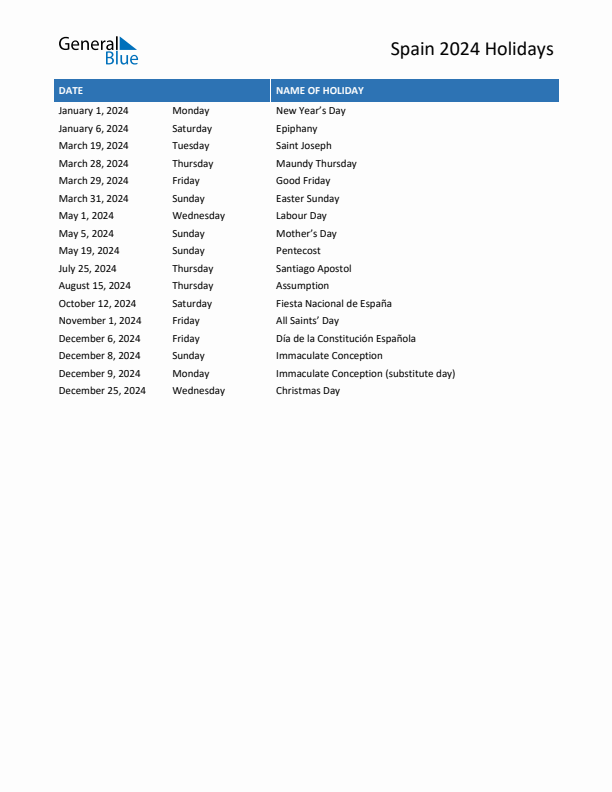 General Blue

Spain 2024 Holidays

| DATE | | NAME OF HOLIDAY |
|---|---|---|
| January 1, 2024 | Monday | New Year's Day |
| January 6, 2024 | Saturday | Epiphany |
| March 19, 2024 | Tuesday | Saint Joseph |
| March 28, 2024 | Thursday | Maundy Thursday |
| March 29, 2024 | Friday | Good Friday |
| March 31, 2024 | Sunday | Easter Sunday |
| May 1, 2024 | Wednesday | Labour Day |
| May 5, 2024 | Sunday | Mother's Day |
| May 19, 2024 | Sunday | Pentecost |
| July 25, 2024 | Thursday | Santiago Apostol |
| August 15, 2024 | Thursday | Assumption |
| October 12, 2024 | Saturday | Fiesta Nacional de España |
| November 1, 2024 | Friday | All Saints' Day |
| December 6, 2024 | Friday | Día de la Constitución Española |
| December 8, 2024 | Sunday | Immaculate Conception |
| December 9, 2024 | Monday | Immaculate Conception (substitute day) |
| December 25, 2024 | Wednesday | Christmas Day |